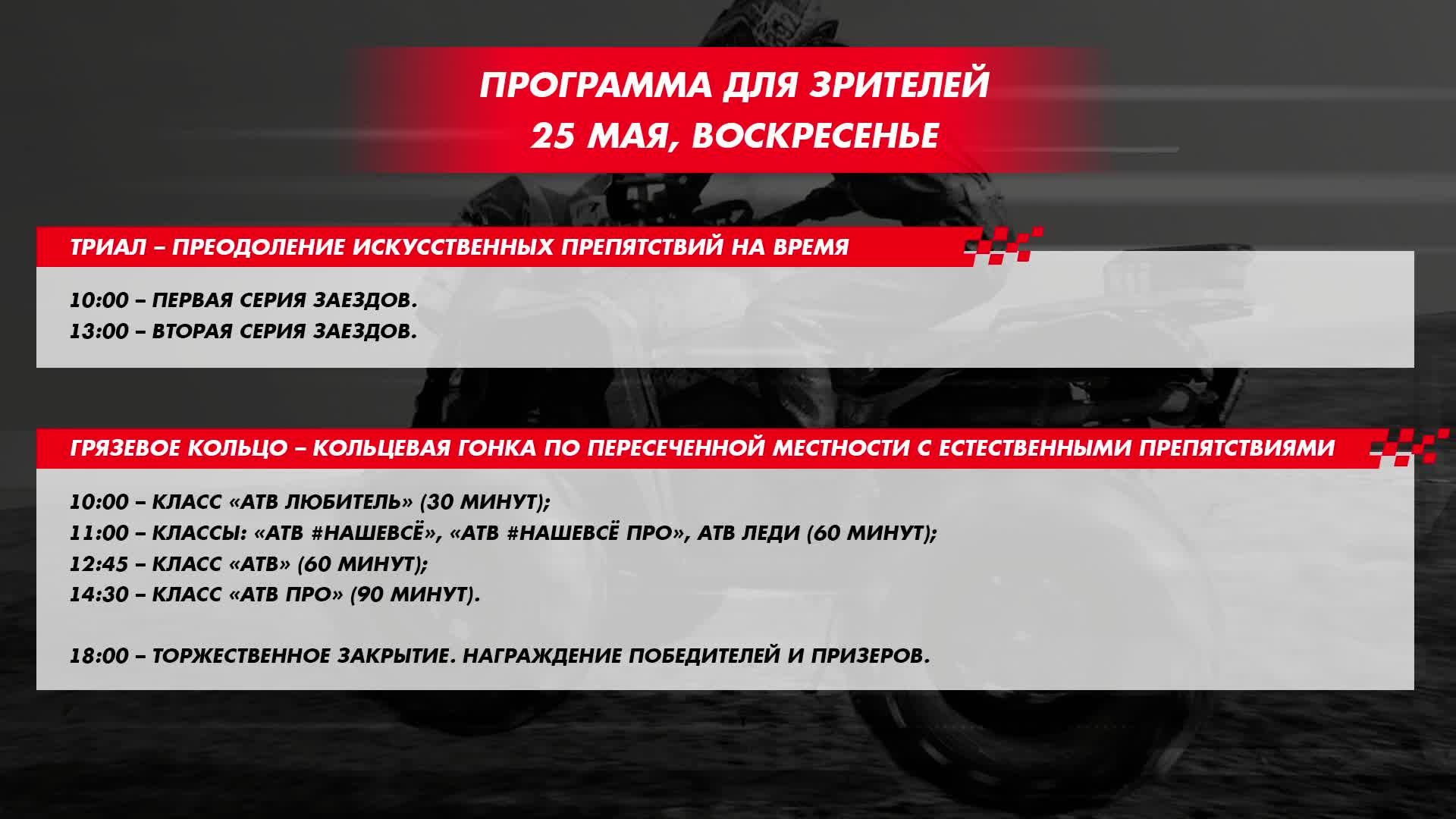 ПРОГРАММА ДЛЯ ЗРИТЕЛЕЙ
25 МАЯ, ВОСКРЕСЕНЬЕ

ТРИАЛ – ПРЕОДОЛЕНИЕ ИСКУССТВЕННЫХ ПРЕПЯТСТВИЙ НА ВРЕМЯ

10:00 – ПЕРВАЯ СЕРИЯ ЗАЕЗДОВ.
13:00 – ВТОРАЯ СЕРИЯ ЗАЕЗДОВ.

ГРЯЗЕВОЕ КОЛЬЦО – КОЛЬЦЕВАЯ ГОНКА ПО ПЕРЕСЕЧЕННОЙ МЕСТНОСТИ С ЕСТЕСТВЕННЫМИ ПРЕПЯТСТВИЯМИ

10:00 – КЛАСС «АТВ ЛЮБИТЕЛЬ» (30 МИНУТ);
11:00 – КЛАССЫ: «АТВ #НАШЕВСЁ», «АТВ #НАШЕВСЁ ПРО», АТВ ЛЕДИ (60 МИНУТ);
12:45 – КЛАСС «АТВ» (60 МИНУТ);
14:30 – КЛАСС «АТВ ПРО» (90 МИНУТ).

18:00 – ТОРЖЕСТВЕННОЕ ЗАКРЫТИЕ. НАГРАЖДЕНИЕ ПОБЕДИТЕЛЕЙ И ПРИЗЕРОВ.